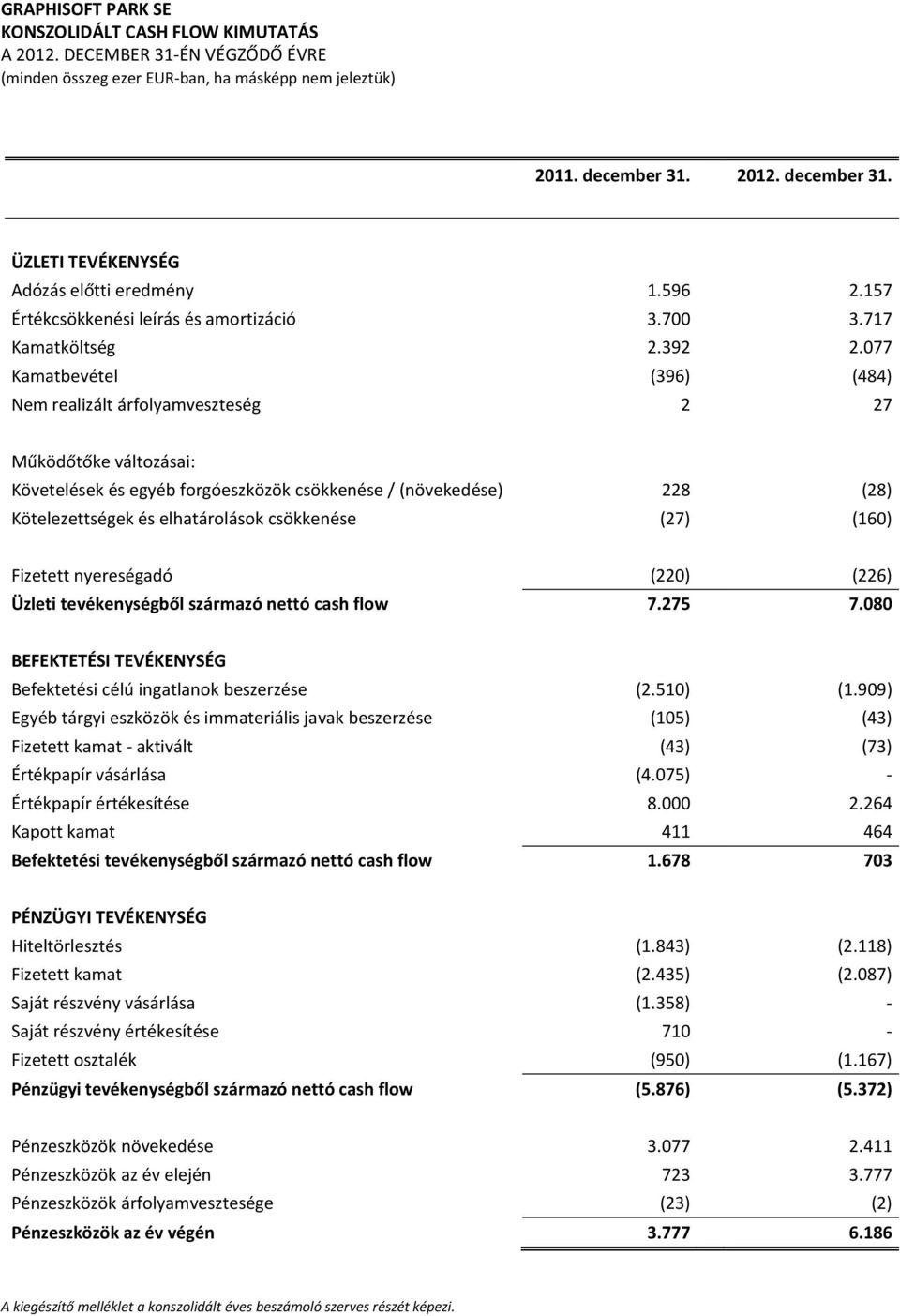 GRAPHISOFT PARK SE
KONSZOLIDÁLT CASH FLOW KIMUTATÁS
A 2012. DECEMBER 31-ÉN VÉGZŐDŐ ÉVRE
(minden összeg ezer EUR-ban, ha másképp nem jeleztük)

| | 2011. december 31. | 2012. december 31. |
|---|---|---|
| ÜZLETI TEVÉKENYSÉG | | |
| Adózás előtti eredmény | 1.596 | 2.157 |
| Értékcsökkenési leírás és amortizáció | 3.700 | 3.717 |
| Kamatköltség | 2.392 | 2.077 |
| Kamatbevétel | (396) | (484) |
| Nem realizált árfolyamveszteség | 2 | 27 |
| Működőtőke változásai: | | |
| Követelések és egyéb forgóeszközök csökkenése / (növekedése) | 228 | (28) |
| Kötelezettségek és elhatárolások csökkenése | (27) | (160) |
| Fizetett nyereségadó | (220) | (226) |
| Üzleti tevékenységből származó nettó cash flow | 7.275 | 7.080 |
| BEFEKTETÉSI TEVÉKENYSÉG | | |
| Befektetési célú ingatlanok beszerzése | (2.510) | (1.909) |
| Egyéb tárgyi eszközök és immateriális javak beszerzése | (105) | (43) |
| Fizetett kamat - aktivált | (43) | (73) |
| Értékpapír vásárlása | (4.075) | - |
| Értékpapír értékesítése | 8.000 | 2.264 |
| Kapott kamat | 411 | 464 |
| Befektetési tevékenységből származó nettó cash flow | 1.678 | 703 |
| PÉNZÜGYI TEVÉKENYSÉG | | |
| Hiteltörlesztés | (1.843) | (2.118) |
| Fizetett kamat | (2.435) | (2.087) |
| Saját részvény vásárlása | (1.358) | - |
| Saját részvény értékesítése | 710 | - |
| Fizetett osztalék | (950) | (1.167) |
| Pénzügyi tevékenységből származó nettó cash flow | (5.876) | (5.372) |
| Pénzeszközök növekedése | 3.077 | 2.411 |
| Pénzeszközök az év elején | 723 | 3.777 |
| Pénzeszközök árfolyamvesztesége | (23) | (2) |
| Pénzeszközök az év végén | 3.777 | 6.186 |

A kiegészítő melléklet a konszolidált éves beszámoló szerves részét képezi.